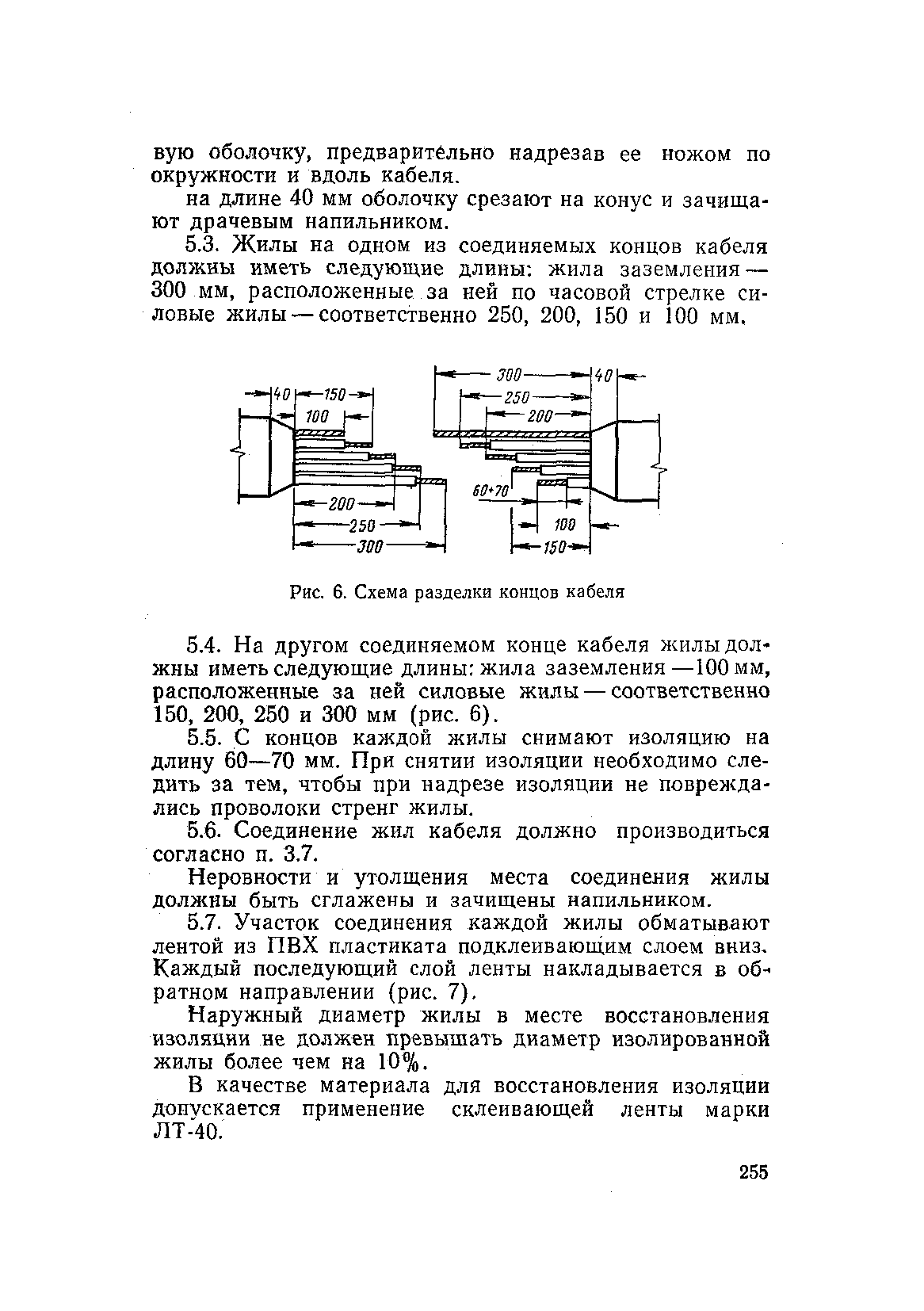 вую оболочку, предварительно надрезав ее ножом по окружности и вдоль кабеля.

на длине 40 мм оболочку срезают на конус и зачищают драчевым напильником.

5.3. Жилы на одном из соединяемых концов кабеля должны иметь следующие длины: жила заземления — 300 мм, расположенные за ней по часовой стрелке силовые жилы — соответственно 250, 200, 150 и 100 мм.

40 150 100 200 250 300

300 40 250 200 60÷70 100 150

Рис. 6. Схема разделки концов кабеля

5.4. На другом соединяемом конце кабеля жилы должны иметь следующие длины: жила заземления —100 мм, расположенные за ней силовые жилы — соответственно 150, 200, 250 и 300 мм (рис. 6).

5.5. С концов каждой жилы снимают изоляцию на длину 60—70 мм. При снятии изоляции необходимо следить за тем, чтобы при надрезе изоляции не повреждались проволоки стренг жилы.

5.6. Соединение жил кабеля должно производиться согласно п. 3.7.

Неровности и утолщения места соединения жилы должны быть сглажены и зачищены напильником.

5.7. Участок соединения каждой жилы обматывают лентой из ПВХ пластиката подклеивающим слоем вниз. Каждый последующий слой ленты накладывается в обратном направлении (рис. 7).

Наружный диаметр жилы в месте восстановления изоляции не должен превышать диаметр изолированной жилы более чем на 10%.

В качестве материала для восстановления изоляции допускается применение склеивающей ленты марки ЛТ-40.

255